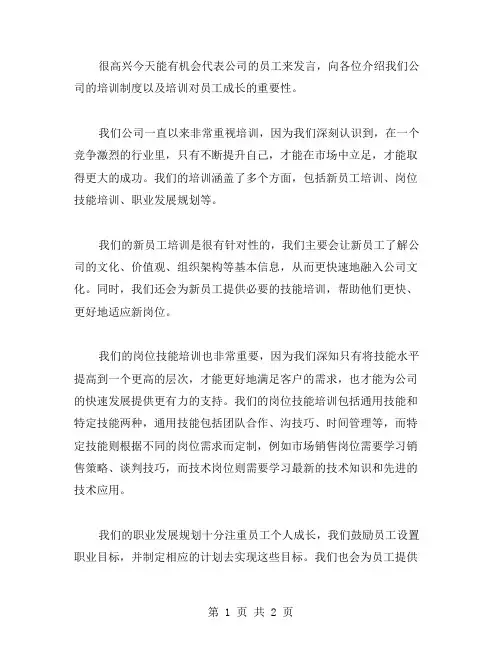 很高兴今天能有机会代表公司的员工来发言，向各位介绍我们公司的培训制度以及培训对员工成长的重要性。

我们公司一直以来非常重视培训，因为我们深刻认识到，在一个竞争激烈的行业里，只有不断提升自己，才能在市场中立足，才能取得更大的成功。我们的培训涵盖了多个方面，包括新员工培训、岗位技能培训、职业发展规划等。

我们的新员工培训是很有针对性的，我们主要会让新员工了解公司的文化、价值观、组织架构等基本信息，从而更快速地融入公司文化。同时，我们还会为新员工提供必要的技能培训，帮助他们更快、更好地适应新岗位。

我们的岗位技能培训也非常重要，因为我们深知只有将技能水平提高到一个更高的层次，才能更好地满足客户的需求，也才能为公司的快速发展提供更有力的支持。我们的岗位技能培训包括通用技能和特定技能两种，通用技能包括团队合作、沟技巧、时间管理等，而特定技能则根据不同的岗位需求而定制，例如市场销售岗位需要学习销售策略、谈判技巧，而技术岗位则需要学习最新的技术知识和先进的技术应用。

我们的职业发展规划十分注重员工个人成长，我们鼓励员工设置职业目标，并制定相应的计划去实现这些目标。我们也会为员工提供

第 1 页 共 2 页